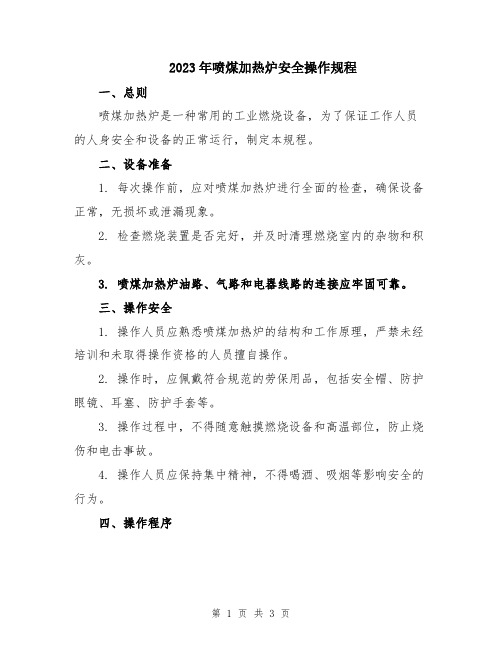 2023年喷煤加热炉安全操作规程

一、总则

喷煤加热炉是一种常用的工业燃烧设备，为了保证工作人员的人身安全和设备的正常运行，制定本规程。

二、设备准备

1. 每次操作前，应对喷煤加热炉进行全面的检查，确保设备正常，无损坏或泄漏现象。

2. 检查燃烧装置是否完好，并及时清理燃烧室内的杂物和积灰。

3. 喷煤加热炉油路、气路和电器线路的连接应牢固可靠。

三、操作安全

1. 操作人员应熟悉喷煤加热炉的结构和工作原理，严禁未经培训和未取得操作资格的人员擅自操作。

2. 操作时，应佩戴符合规范的劳保用品，包括安全帽、防护眼镜、耳塞、防护手套等。

3. 操作过程中，不得随意触摸燃烧设备和高温部位，防止烧伤和电击事故。

4. 操作人员应保持集中精神，不得喝酒、吸烟等影响安全的行为。

四、操作程序

第 1 页 共 3 页